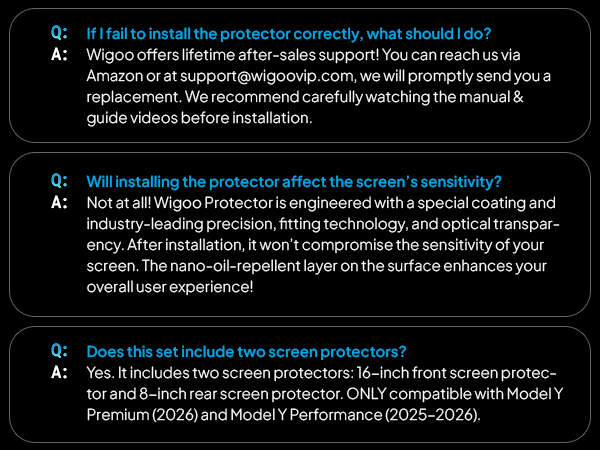 Q: If I fail to install the protector correctly, what should I do?
A: Wigoo offers lifetime after-sales support! You can reach us via Amazon or at support@wigoovip.com, we will promptly send you a replacement. We recommend carefully watching the manual & guide videos before installation.

Q: Will installing the protector affect the screen's sensitivity?
A: Not at all! Wigoo Protector is engineered with a special coating and industry-leading precision, fitting technology, and optical transparency. After installation, it won't compromise the sensitivity of your screen. The nano-oil-repellent layer on the surface enhances your overall user experience!

Q: Does this set include two screen protectors?
A: Yes. It includes two screen protectors: 16-inch front screen protector and 8-inch rear screen protector. ONLY compatible with Model Y Premium (2026) and Model Y Performance (2025-2026).